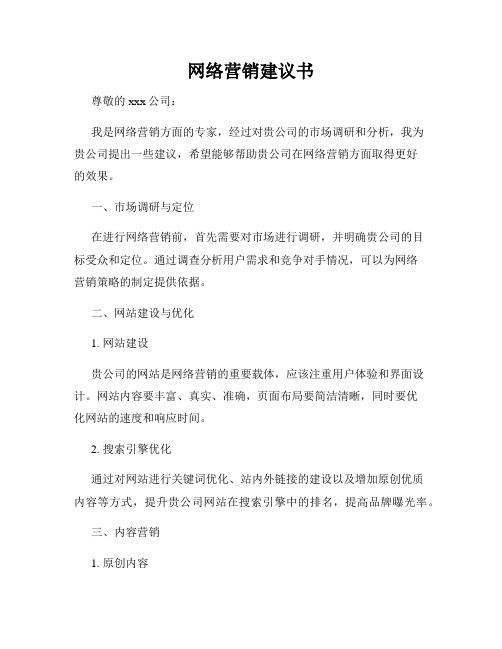 网络营销建议书

尊敬的 xxx 公司：

我是网络营销方面的专家，经过对贵公司的市场调研和分析，我为贵公司提出一些建议，希望能够帮助贵公司在网络营销方面取得更好的效果。

一、市场调研与定位

在进行网络营销前，首先需要对市场进行调研，并明确贵公司的目标受众和定位。通过调查分析用户需求和竞争对手情况，可以为网络营销策略的制定提供依据。

二、网站建设与优化

1. 网站建设

贵公司的网站是网络营销的重要载体，应该注重用户体验和界面设计。网站内容要丰富、真实、准确，页面布局要简洁清晰，同时要优化网站的速度和响应时间。

2. 搜索引擎优化

通过对网站进行关键词优化、站内外链接的建设以及增加原创优质内容等方式，提升贵公司网站在搜索引擎中的排名，提高品牌曝光率。

三、内容营销

1. 原创内容